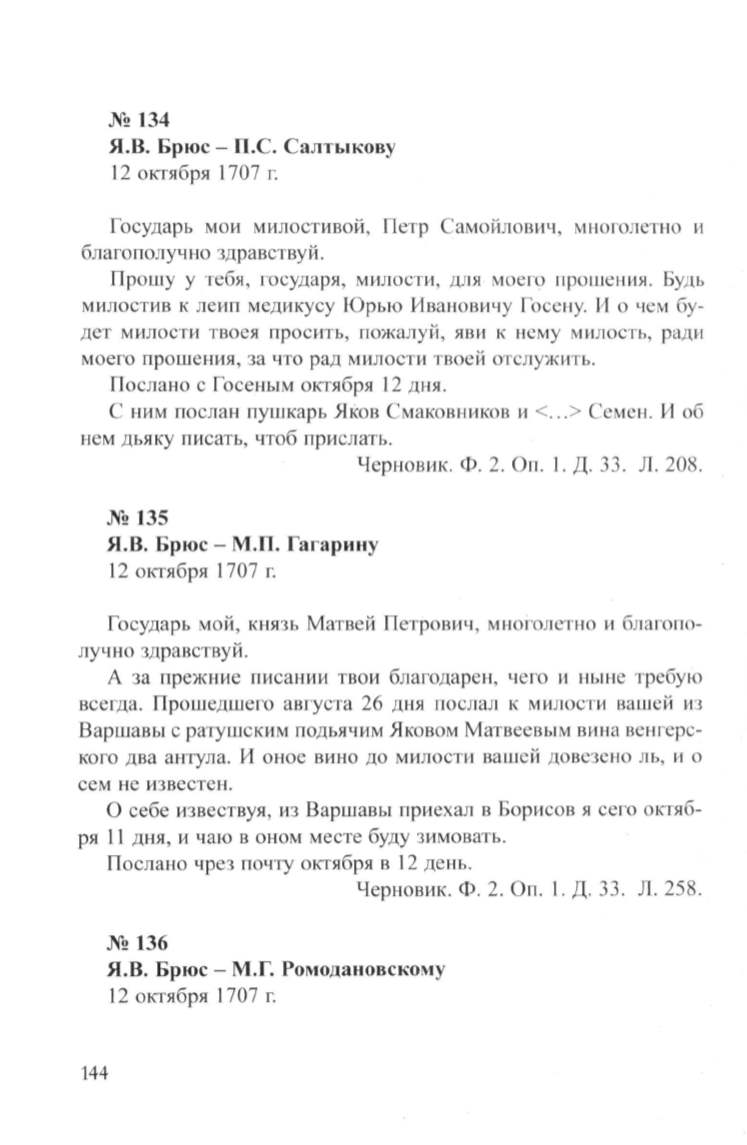 № 134
Я.В. Брюс – П.С. Салтыкову
12 октября 1707 г.

Государь мои милостивой, Петр Самойлович, многолетно и благополучно здравствуй.

Прошу у тебя, государя, милости, для моего прошения. Будь милостив к леип медикусу Юрью Ивановичу Госену. И о чем будет милости твоея просить, пожалуй, яви к нему милость, ради моего прошения, за что рад милости твоей отслужить.

Послано с Госеным октября 12 дня.

С ним послан пушкарь Яков Смаковников и <...> Семен. И об нем дьяку писать, чтоб прислать.

Черновик. Ф. 2. Оп. 1. Д. 33. Л. 208.

№ 135
Я.В. Брюс – М.П. Гагарину
12 октября 1707 г.

Государь мой, князь Матвей Петрович, многолетно и благополучно здравствуй.

А за прежние писании твои благодарен, чего и ныне требую всегда. Прошедшего августа 26 дня послал к милости вашей из Варшавы с ратушским подьячим Яковом Матвеевым вина венгерского два антула. И оное вино до милости вашей довезено ль, и о сем не известен.

О себе извествуя, из Варшавы приехал в Борисов я сего октября 11 дня, и чаю в оном месте буду зимовать.

Послано чрез почту октября в 12 день.

Черновик. Ф. 2. Оп. 1. Д. 33. Л. 258.

№ 136
Я.В. Брюс – М.Г. Ромодановскому
12 октября 1707 г.

144